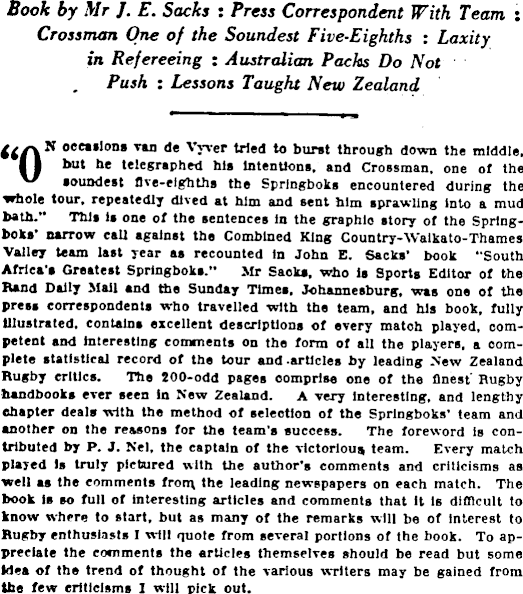 Book by Mr J. E. Sacks : Press Correspondent With Team : Crossman One of the Soundest Five-Eighths : Laxity in Refereeing : Australian Packs Do Not Push : Lessons Taught New Zealand

"ON occasions van de Vyver tried to burst through down the middle, but he telegraphed his intentions, and Crossman, one of the soundest five-eighths the Springboks encountered during the whole tour, repeatedly dived at him and sent him sprawling into a mud bath." This is one of the sentences in the graphic story of the Springboks' narrow call against the Combined King Country-Waikato-Thames Valley team last year as recounted in John E. Sacks' book "South Africa's Greatest Springboks." Mr Sacks, who is Sports Editor of the Rand Daily Mail and the Sunday Times, Johannesburg, was one of the press correspondents who travelled with the team, and his book, fully illustrated, contains excellent descriptions of every match played, competent and interesting comments on the form of all the players, a complete statistical record of the tour and articles by leading New Zealand Rugby critics. The 200-odd pages comprise one of the finest Rugby handbooks ever seen in New Zealand. A very interesting, and lengthy chapter deals with the method of selection of the Springboks' team and another on the reasons for the team's success. The foreword is contributed by P. J. Nel, the captain of the victorious team. Every match played is truly pictured with the author's comments and criticisms as well as the comments from the leading newspapers on each match. The book is so full of interesting articles and comments that it is difficult to know where to start, but as many of the remarks will be of interest to Rugby enthusiasts I will quote from several portions of the book. To appreciate the comments the articles themselves should be read but some idea of the trend of thought of the various writers may be gained from the few criticisms I will pick out.